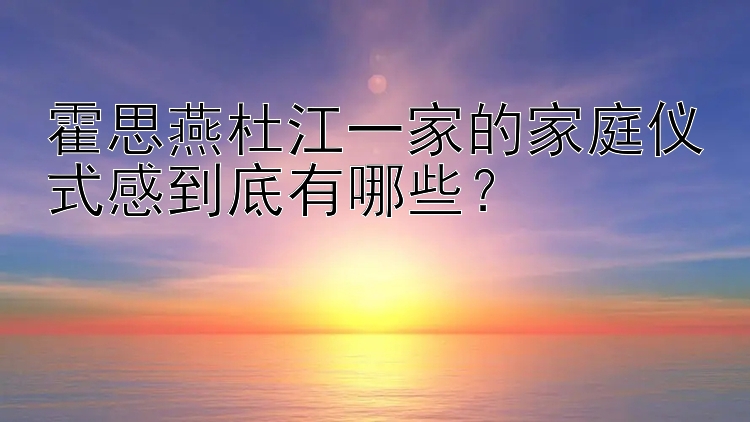 霍思燕杜江一家的家庭仪式感到底有哪些？